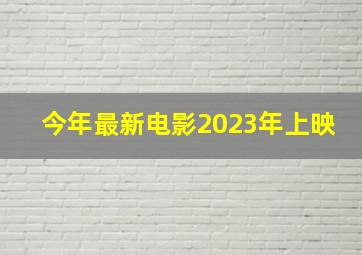 今年最新电影2023年上映